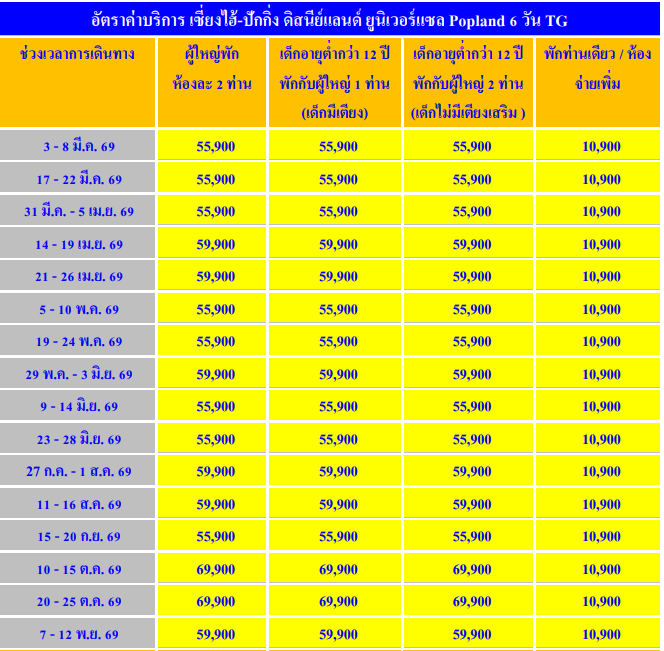 อัตราค่าบริการ เซี่ยงไฮ้-ปักกิ่ง ดิสนีย์แลนด์ ยูนิเวอร์แซล Popland 6 วัน TG

| ช่วงเวลาการเดินทาง | ผู้ใหญ่พัก ห้องละ 2 ท่าน | เด็กอายุต่ำกว่า 12 ปี พักกับผู้ใหญ่ 1 ท่าน (เด็กมีเตียง) | เด็กอายุต่ำกว่า 12 ปี พักกับผู้ใหญ่ 2 ท่าน (เด็กไม่มีเตียงเสริม ) | พักท่านเดียว / ห้อง จ่ายเพิ่ม |
|---|---|---|---|---|
| 3 - 8 มี.ค. 69 | 55,900 | 55,900 | 55,900 | 10,900 |
| 17 - 22 มี.ค. 69 | 55,900 | 55,900 | 55,900 | 10,900 |
| 31 มี.ค. - 5 เม.ย. 69 | 55,900 | 55,900 | 55,900 | 10,900 |
| 14 - 19 เม.ย. 69 | 59,900 | 59,900 | 59,900 | 10,900 |
| 21 - 26 เม.ย. 69 | 59,900 | 59,900 | 59,900 | 10,900 |
| 5 - 10 พ.ค. 69 | 55,900 | 55,900 | 55,900 | 10,900 |
| 19 - 24 พ.ค. 69 | 55,900 | 55,900 | 55,900 | 10,900 |
| 29 พ.ค. - 3 มิ.ย. 69 | 59,900 | 59,900 | 59,900 | 10,900 |
| 9 - 14 มิ.ย. 69 | 55,900 | 55,900 | 55,900 | 10,900 |
| 23 - 28 มิ.ย. 69 | 55,900 | 55,900 | 55,900 | 10,900 |
| 27 ก.ค. - 1 ส.ค. 69 | 59,900 | 59,900 | 59,900 | 10,900 |
| 11 - 16 ส.ค. 69 | 59,900 | 59,900 | 59,900 | 10,900 |
| 15 - 20 ก.ย. 69 | 55,900 | 55,900 | 55,900 | 10,900 |
| 10 - 15 ต.ค. 69 | 69,900 | 69,900 | 69,900 | 10,900 |
| 20 - 25 ต.ค. 69 | 69,900 | 69,900 | 69,900 | 10,900 |
| 7 - 12 พ.ย. 69 | 59,900 | 59,900 | 59,900 | 10,900 |